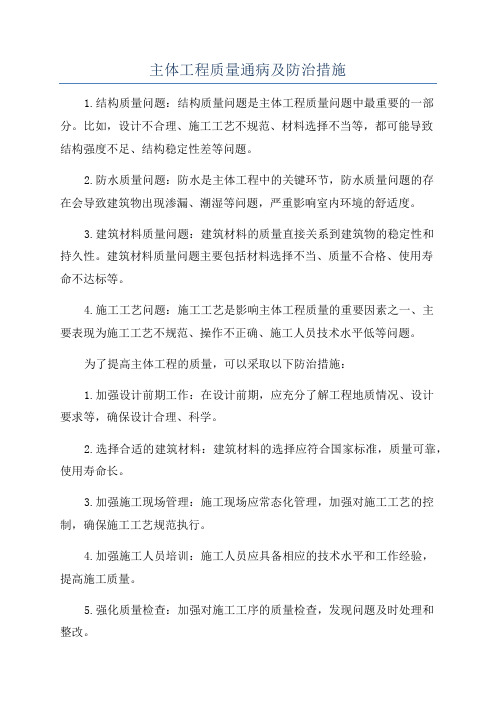 主体工程质量通病及防治措施

1.结构质量问题：结构质量问题是主体工程质量问题中最重要的一部分。比如，设计不合理、施工工艺不规范、材料选择不当等，都可能导致结构强度不足、结构稳定性差等问题。

2.防水质量问题：防水是主体工程中的关键环节，防水质量问题的存在会导致建筑物出现渗漏、潮湿等问题，严重影响室内环境的舒适度。

3.建筑材料质量问题：建筑材料的质量直接关系到建筑物的稳定性和持久性。建筑材料质量问题主要包括材料选择不当、质量不合格、使用寿命不达标等。

4.施工工艺问题：施工工艺是影响主体工程质量的重要因素之一、主要表现为施工工艺不规范、操作不正确、施工人员技术水平低等问题。

为了提高主体工程的质量，可以采取以下防治措施：

1.加强设计前期工作：在设计前期，应充分了解工程地质情况、设计要求等，确保设计合理、科学。

2.选择合适的建筑材料：建筑材料的选择应符合国家标准，质量可靠，使用寿命长。

3.加强施工现场管理：施工现场应常态化管理，加强对施工工艺的控制，确保施工工艺规范执行。

4.加强施工人员培训：施工人员应具备相应的技术水平和工作经验，提高施工质量。

5.强化质量检查：加强对施工工序的质量检查，发现问题及时处理和整改。